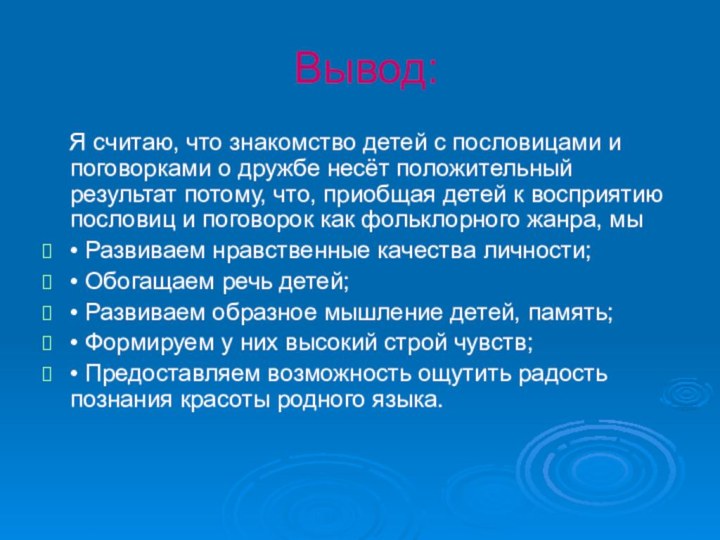 Вывод:

Я считаю, что знакомство детей с пословицами и поговорками о дружбе несёт положительный результат потому, что, приобщая детей к восприятию пословиц и поговорок как фольклорного жанра, мы

• Развиваем нравственные качества личности;

• Обогащаем речь детей;

• Развиваем образное мышление детей, память;

• Формируем у них высокий строй чувств;

• Предоставляем возможность ощутить радость познания красоты родного языка.